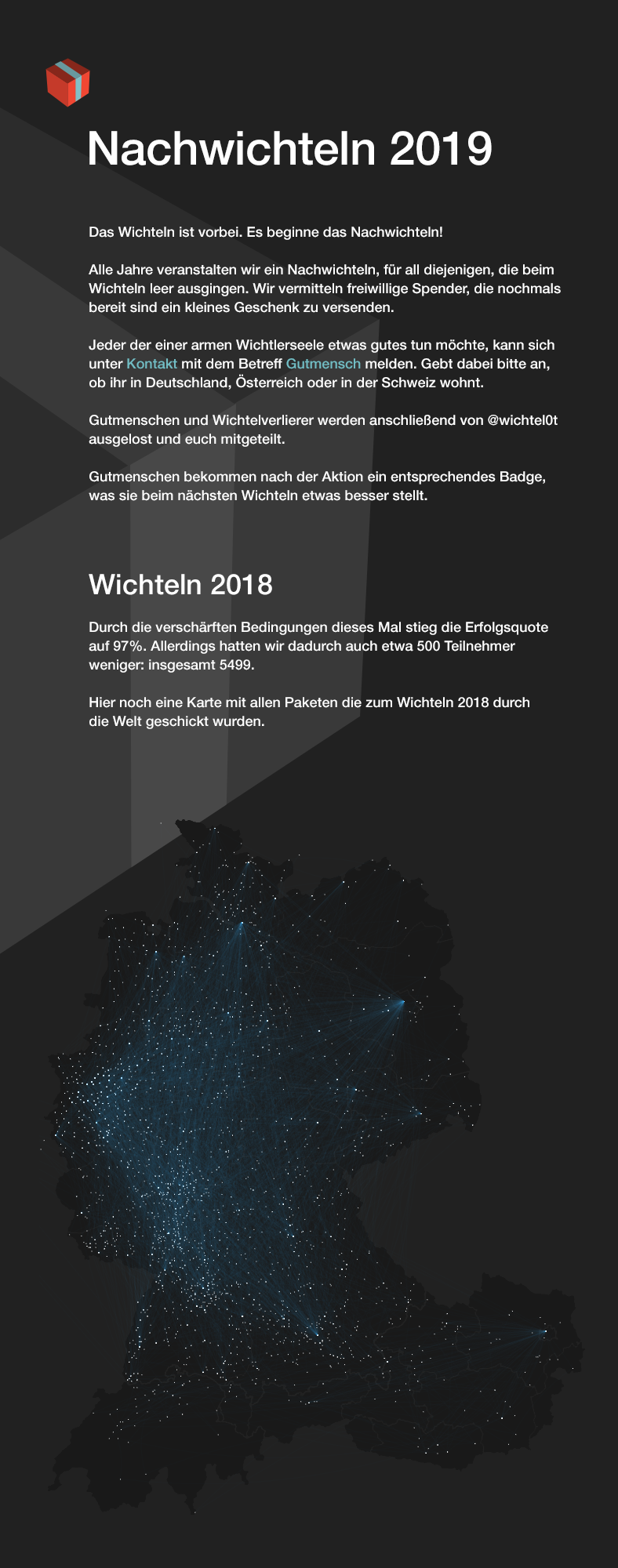 Nachwichteln 2019

Das Wichteln ist vorbei. Es beginne das Nachwichteln!

Alle Jahre veranstalten wir ein Nachwichteln, für all diejenigen, die beim Wichteln leer ausgingen. Wir vermitteln freiwillige Spender, die nochmals bereit sind ein kleines Geschenk zu versenden.

Jeder der einer armen Wichtlerseele etwas gutes tun möchte, kann sich unter Kontakt mit dem Betreff Gutmensch melden. Gebt dabei bitte an, ob ihr in Deutschland, Österreich oder in der Schweiz wohnt.

Gutmenschen und Wichtelverlierer werden anschließend von @wichtel0t ausgelost und euch mitgeteilt.

Gutmenschen bekommen nach der Aktion ein entsprechendes Badge, was sie beim nächsten Wichteln etwas besser stellt.

Wichteln 2018

Durch die verschärften Bedingungen dieses Mal stieg die Erfolgsquote auf 97%. Allerdings hatten wir dadurch auch etwa 500 Teilnehmer weniger: insgesamt 5499.

Hier noch eine Karte mit allen Paketen die zum Wichteln 2018 durch die Welt geschickt wurden.